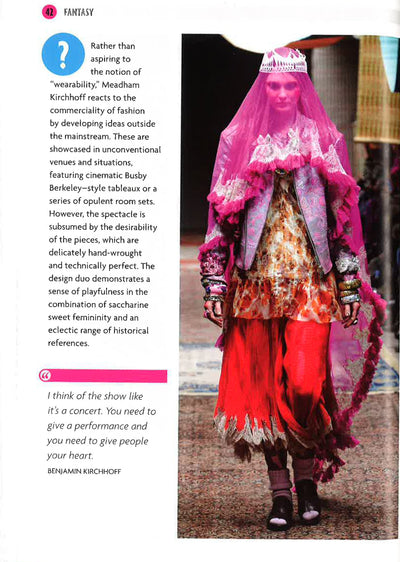 42 FANTASY

?

Rather than aspiring to the notion of "wearability," Meadham Kirchhoff reacts to the commerciality of fashion by developing ideas outside the mainstream. These are showcased in unconventional venues and situations, featuring cinematic Busby Berkeley–style tableaux or a series of opulent room sets. However, the spectacle is subsumed by the desirability of the pieces, which are delicately hand-wrought and technically perfect. The design duo demonstrates a sense of playfulness in the combination of saccharine sweet femininity and an eclectic range of historical references.

"

I think of the show like it's a concert. You need to give a performance and you need to give people your heart.

BENJAMIN KIRCHHOFF